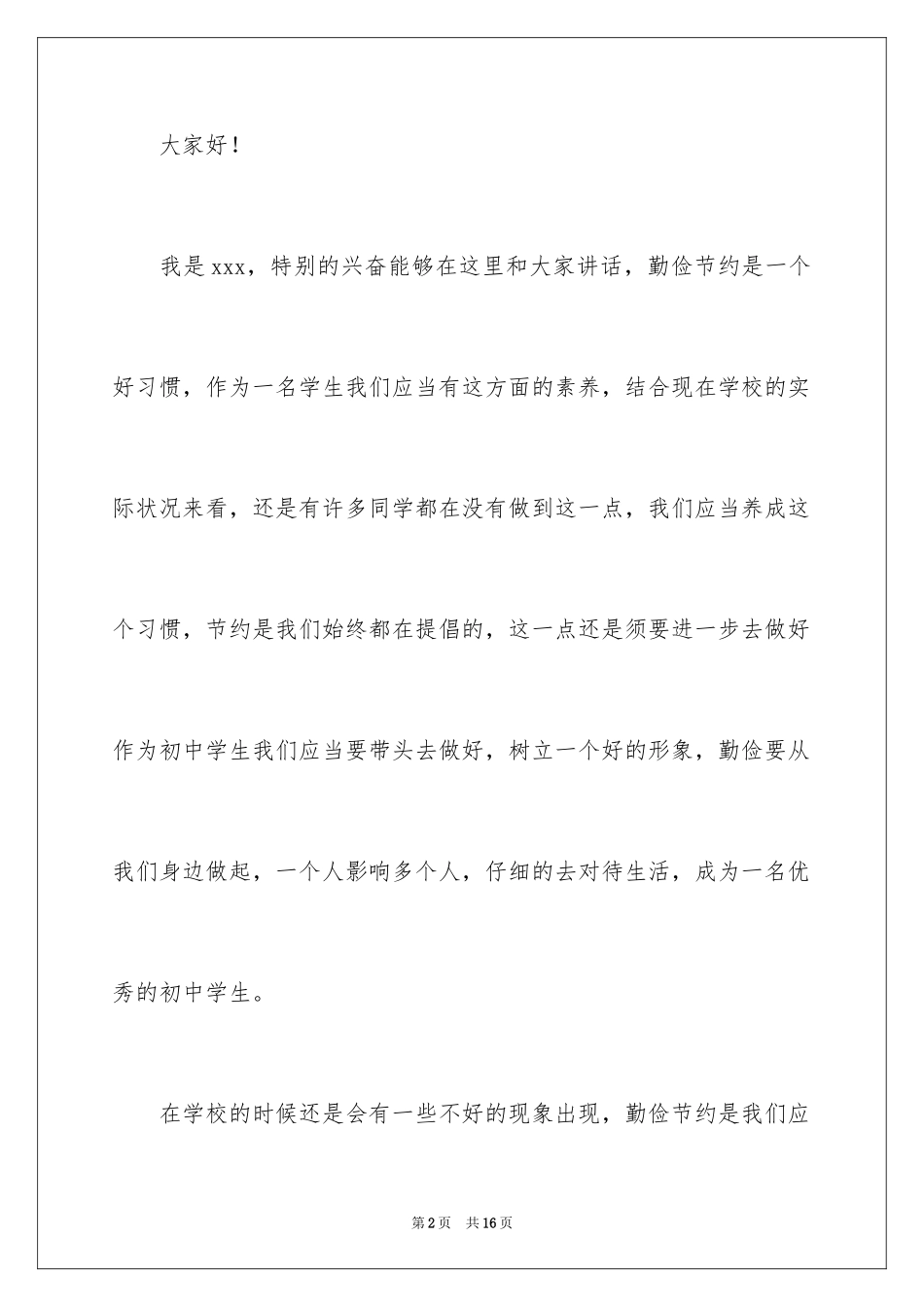 大家好！

我是xxx，特别的兴奋能够在这里和大家讲话，勤俭节约是一个好习惯，作为一名学生我们应当有这方面的素养，结合现在学校的实际状况来看，还是有许多同学都在没有做到这一点，我们应当养成这个习惯，节约是我们始终都在提倡的，这一点还是须要进一步去做好作为初中学生我们应当要带头去做好，树立一个好的形象，勤俭要从我们身边做起，一个人影响多个人，仔细的去对待生活，成为一名优秀的初中学生。

在学校的时候还是会有一些不好的现象出现，勤俭节约是我们应

第2页 共16页